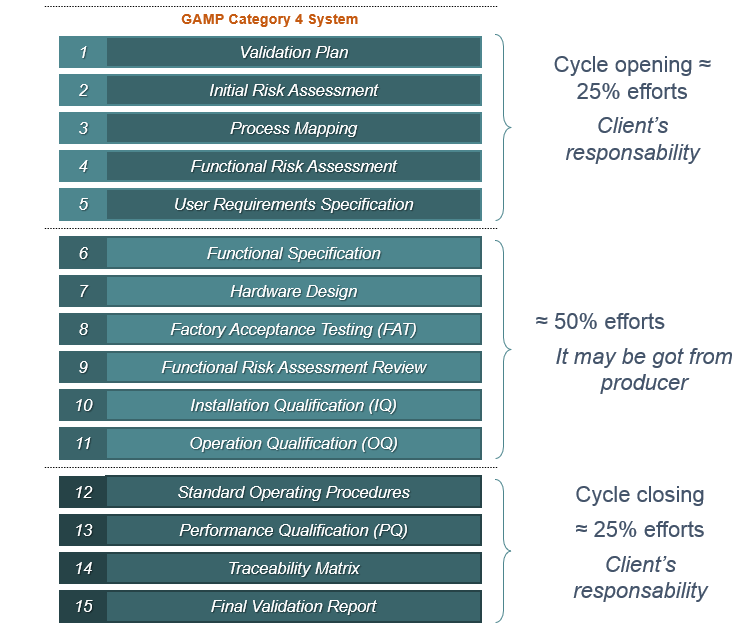 GAMP Category 4 System

1 Validation Plan
2 Initial Risk Assessment
3 Process Mapping
4 Functional Risk Assessment
5 User Requirements Specification

Cycle opening ≈ 25% efforts
Client's responsability

6 Functional Specification
7 Hardware Design
8 Factory Acceptance Testing (FAT)
9 Functional Risk Assessment Review
10 Installation Qualification (IQ)
11 Operation Qualification (OQ)

≈ 50% efforts
It may be got from producer

12 Standard Operating Procedures
13 Performance Qualification (PQ)
14 Traceability Matrix
15 Final Validation Report

Cycle closing
≈ 25% efforts
Client's responsability